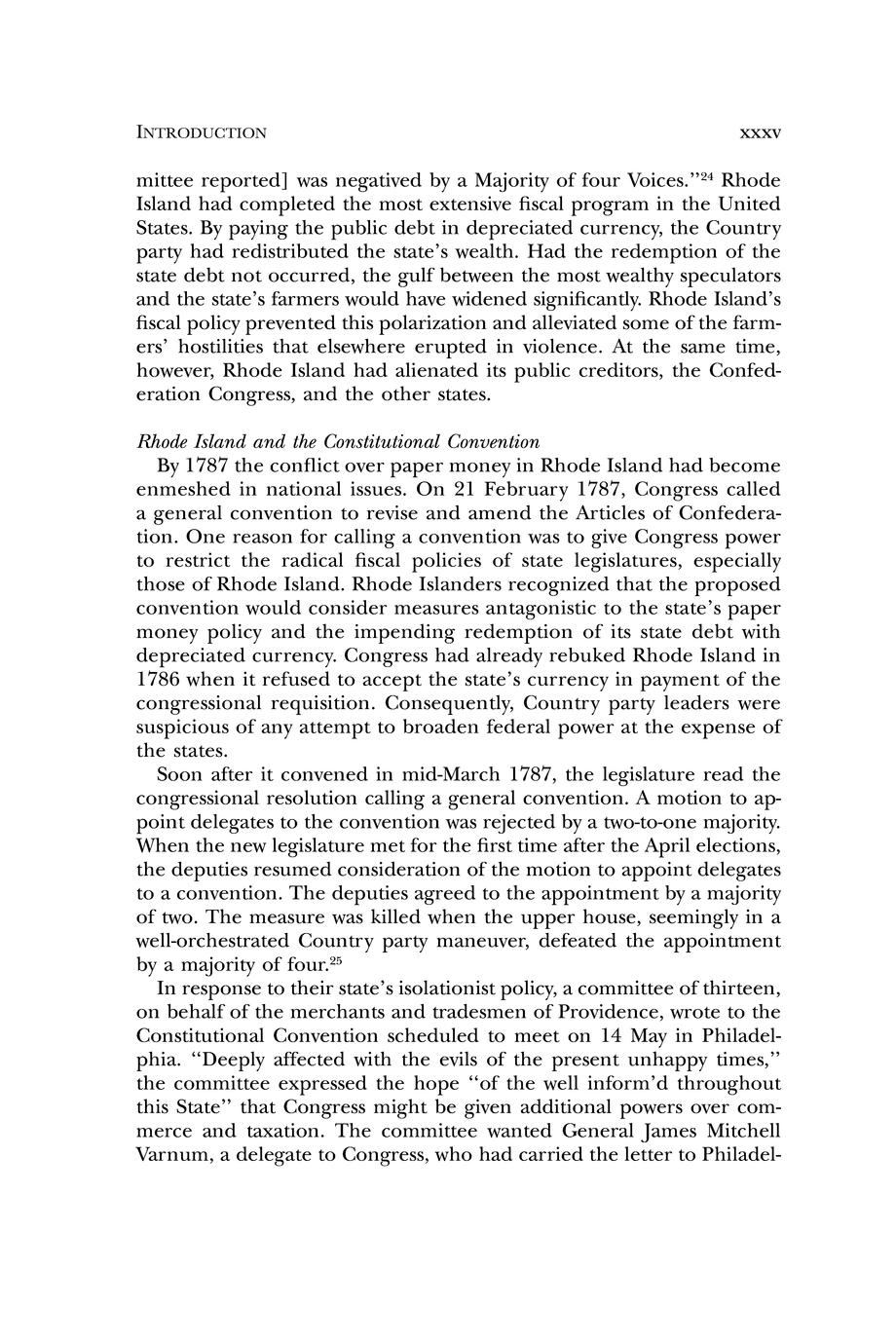 INTRODUCTION xxxv

mittee reported] was negatived by a Majority of four Voices."$^{24}$ Rhode Island had completed the most extensive fiscal program in the United States. By paying the public debt in depreciated currency, the Country party had redistributed the state's wealth. Had the redemption of the state debt not occurred, the gulf between the most wealthy speculators and the state's farmers would have widened significantly. Rhode Island's fiscal policy prevented this polarization and alleviated some of the farmers' hostilities that elsewhere erupted in violence. At the same time, however, Rhode Island had alienated its public creditors, the Confederation Congress, and the other states.

Rhode Island and the Constitutional Convention
By 1787 the conflict over paper money in Rhode Island had become enmeshed in national issues. On 21 February 1787, Congress called a general convention to revise and amend the Articles of Confederation. One reason for calling a convention was to give Congress power to restrict the radical fiscal policies of state legislatures, especially those of Rhode Island. Rhode Islanders recognized that the proposed convention would consider measures antagonistic to the state's paper money policy and the impending redemption of its state debt with depreciated currency. Congress had already rebuked Rhode Island in 1786 when it refused to accept the state's currency in payment of the congressional requisition. Consequently, Country party leaders were suspicious of any attempt to broaden federal power at the expense of the states.

Soon after it convened in mid-March 1787, the legislature read the congressional resolution calling a general convention. A motion to appoint delegates to the convention was rejected by a two-to-one majority. When the new legislature met for the first time after the April elections, the deputies resumed consideration of the motion to appoint delegates to a convention. The deputies agreed to the appointment by a majority of two. The measure was killed when the upper house, seemingly in a well-orchestrated Country party maneuver, defeated the appointment by a majority of four.$^{25}$

In response to their state's isolationist policy, a committee of thirteen, on behalf of the merchants and tradesmen of Providence, wrote to the Constitutional Convention scheduled to meet on 14 May in Philadelphia. "Deeply affected with the evils of the present unhappy times," the committee expressed the hope "of the well inform'd throughout this State" that Congress might be given additional powers over commerce and taxation. The committee wanted General James Mitchell Varnum, a delegate to Congress, who had carried the letter to Philadel-